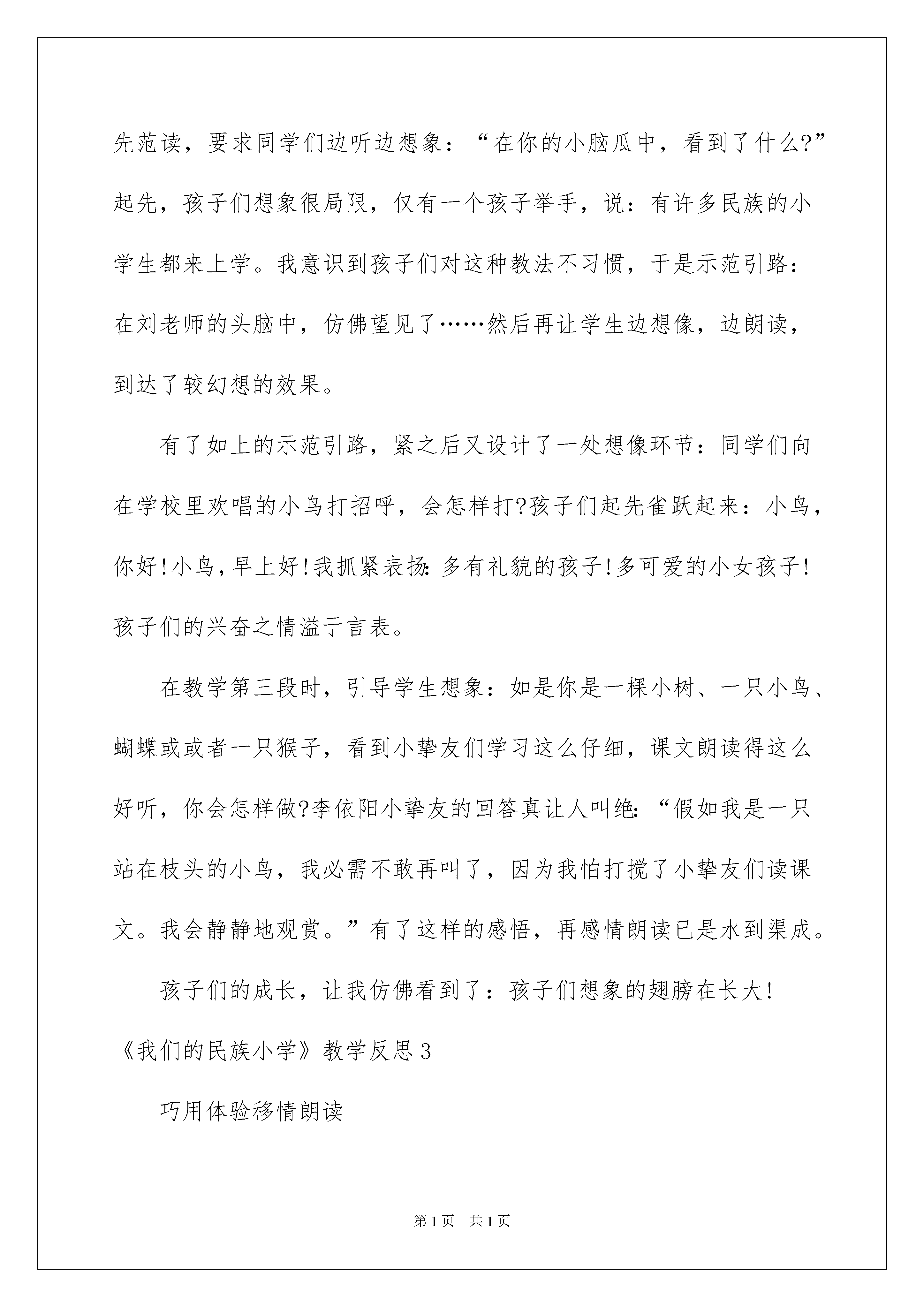 先范读，要求同学们边听边想象：“在你的小脑瓜中，看到了什么?”起先，孩子们想象很局限，仅有一个孩子举手，说：有许多民族的小学生都来上学。我意识到孩子们对这种教法不习惯，于是示范引路：在刘老师的头脑中，仿佛望见了……然后再让学生边想像，边朗读，到达了较幻想的效果。

有了如上的示范引路，紧之后又设计了一处想像环节：同学们向在学校里欢唱的小鸟打招呼，会怎样打?孩子们起先雀跃起来：小鸟，你好!小鸟,早上好!我抓紧表扬:多有礼貌的孩子!多可爱的小女孩子!孩子们的兴奋之情溢于言表。

在教学第三段时，引导学生想象：如是你是一棵小树、一只小鸟、蝴蝶或或者一只猴子，看到小挚友们学习这么仔细，课文朗读得这么好听，你会怎样做?李依阳小挚友的回答真让人叫绝:“假如我是一只站在枝头的小鸟，我必需不敢再叫了，因为我怕打搅了小挚友们读课文。我会静静地观赏。”有了这样的感悟，再感情朗读已是水到渠成。

孩子们的成长，让我仿佛看到了：孩子们想象的翅膀在长大!

《我们的民族小学》教学反思3

巧用体验移情朗读

第1页 共1页